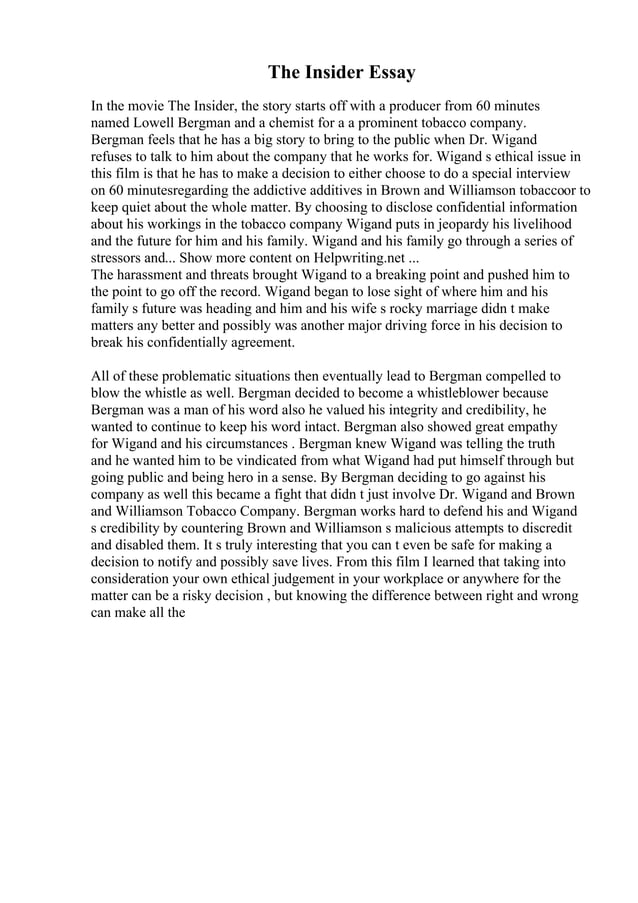 The Insider Essay

In the movie The Insider, the story starts off with a producer from 60 minutes named Lowell Bergman and a chemist for a a prominent tobacco company. Bergman feels that he has a big story to bring to the public when Dr. Wigand refuses to talk to him about the company that he works for. Wigand s ethical issue in this film is that he has to make a decision to either choose to do a special interview on 60 minutesregarding the addictive additives in Brown and Williamson tobaccoor to keep quiet about the whole matter. By choosing to disclose confidential information about his workings in the tobacco company Wigand puts in jeopardy his livelihood and the future for him and his family. Wigand and his family go through a series of stressors and... Show more content on Helpwriting.net ...
The harassment and threats brought Wigand to a breaking point and pushed him to the point to go off the record. Wigand began to lose sight of where him and his family s future was heading and him and his wife s rocky marriage didn t make matters any better and possibly was another major driving force in his decision to break his confidentially agreement.

All of these problematic situations then eventually lead to Bergman compelled to blow the whistle as well. Bergman decided to become a whistleblower because Bergman was a man of his word also he valued his integrity and credibility, he wanted to continue to keep his word intact. Bergman also showed great empathy for Wigand and his circumstances . Bergman knew Wigand was telling the truth and he wanted him to be vindicated from what Wigand had put himself through but going public and being hero in a sense. By Bergman deciding to go against his company as well this became a fight that didn t just involve Dr. Wigand and Brown and Williamson Tobacco Company. Bergman works hard to defend his and Wigand s credibility by countering Brown and Williamson s malicious attempts to discredit and disabled them. It s truly interesting that you can t even be safe for making a decision to notify and possibly save lives. From this film I learned that taking into consideration your own ethical judgement in your workplace or anywhere for the matter can be a risky decision , but knowing the difference between right and wrong can make all the